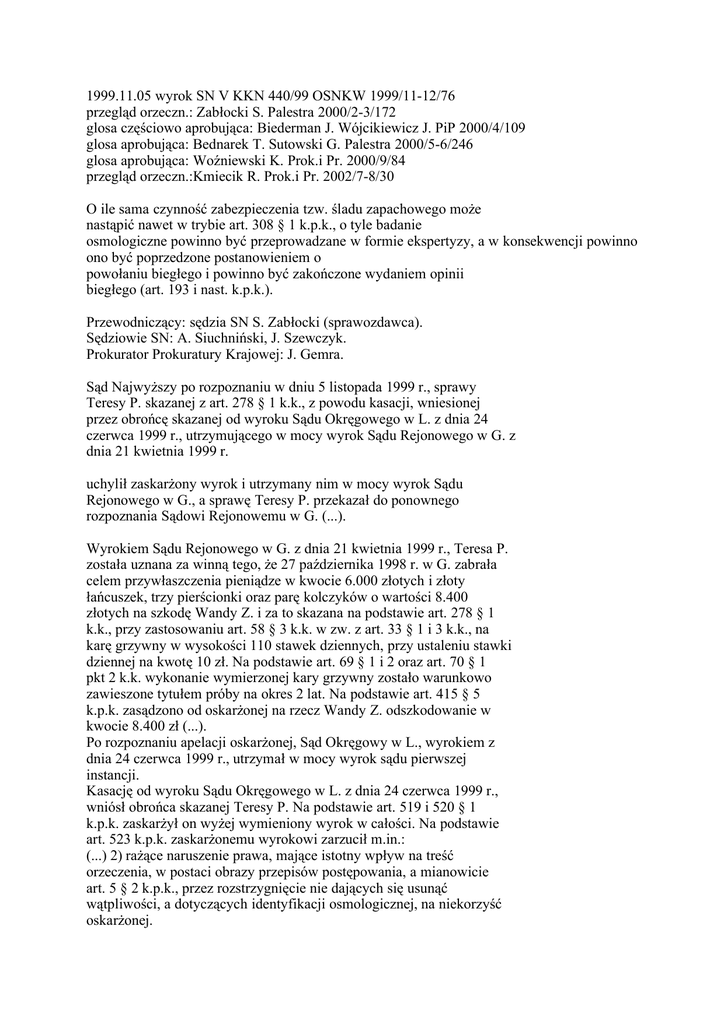 1999.11.05 wyrok SN V KKN 440/99 OSNKW 1999/11-12/76
przegląd orzeczn.: Zabłocki S. Palestra 2000/2-3/172
glosa częściowo aprobująca: Biederman J. Wójcikiewicz J. PiP 2000/4/109
glosa aprobująca: Bednarek T. Sutowski G. Palestra 2000/5-6/246
glosa aprobująca: Woźniewski K. Prok.i Pr. 2000/9/84
przegląd orzeczn.:Kmiecik R. Prok.i Pr. 2002/7-8/30

O ile sama czynność zabezpieczenia tzw. śladu zapachowego może nastąpić nawet w trybie art. 308 § 1 k.p.k., o tyle badanie osmologiczne powinno być przeprowadzane w formie ekspertyzy, a w konsekwencji powinno ono być poprzedzone postanowieniem o powołaniu biegłego i powinno być zakończone wydaniem opinii biegłego (art. 193 i nast. k.p.k.).

Przewodniczący: sędzia SN S. Zabłocki (sprawozdawca).
Sędziowie SN: A. Siuchniński, J. Szewczyk.
Prokurator Prokuratury Krajowej: J. Gemra.

Sąd Najwyższy po rozpoznaniu w dniu 5 listopada 1999 r., sprawy Teresy P. skazanej z art. 278 § 1 k.k., z powodu kasacji, wniesionej przez obrońcę skazanej od wyroku Sądu Okręgowego w L. z dnia 24 czerwca 1999 r., utrzymującego w mocy wyrok Sądu Rejonowego w G. z dnia 21 kwietnia 1999 r.

uchylił zaskarżony wyrok i utrzymany nim w mocy wyrok Sądu Rejonowego w G., a sprawę Teresy P. przekazał do ponownego rozpoznania Sądowi Rejonowemu w G. (...).

Wyrokiem Sądu Rejonowego w G. z dnia 21 kwietnia 1999 r., Teresa P. została uznana za winną tego, że 27 października 1998 r. w G. zabrała celem przywłaszczenia pieniądze w kwocie 6.000 złotych i złoty łańcuszek, trzy pierścionki oraz parę kolczyków o wartości 8.400 złotych na szkodę Wandy Z. i za to skazana na podstawie art. 278 § 1 k.k., przy zastosowaniu art. 58 § 3 k.k. w zw. z art. 33 § 1 i 3 k.k., na karę grzywny w wysokości 110 stawek dziennych, przy ustaleniu stawki dziennej na kwotę 10 zł. Na podstawie art. 69 § 1 i 2 oraz art. 70 § 1 pkt 2 k.k. wykonanie wymierzonej kary grzywny zostało warunkowo zawieszone tytułem próby na okres 2 lat. Na podstawie art. 415 § 5 k.p.k. zasądzono od oskarżonej na rzecz Wandy Z. odszkodowanie w kwocie 8.400 zł (...).
Po rozpoznaniu apelacji oskarżonej, Sąd Okręgowy w L., wyrokiem z dnia 24 czerwca 1999 r., utrzymał w mocy wyrok sądu pierwszej instancji.
Kasację od wyroku Sądu Okręgowego w L. z dnia 24 czerwca 1999 r., wniósł obrońca skazanej Teresy P. Na podstawie art. 519 i 520 § 1 k.p.k. zaskarżył on wyżej wymieniony wyrok w całości. Na podstawie art. 523 k.p.k. zaskarżonemu wyrokowi zarzucił m.in.:
(...) 2) rażące naruszenie prawa, mające istotny wpływ na treść orzeczenia, w postaci obrazy przepisów postępowania, a mianowicie art. 5 § 2 k.p.k., przez rozstrzygnięcie nie dających się usunąć wątpliwości, a dotyczących identyfikacji osmologicznej, na niekorzyść oskarżonej.